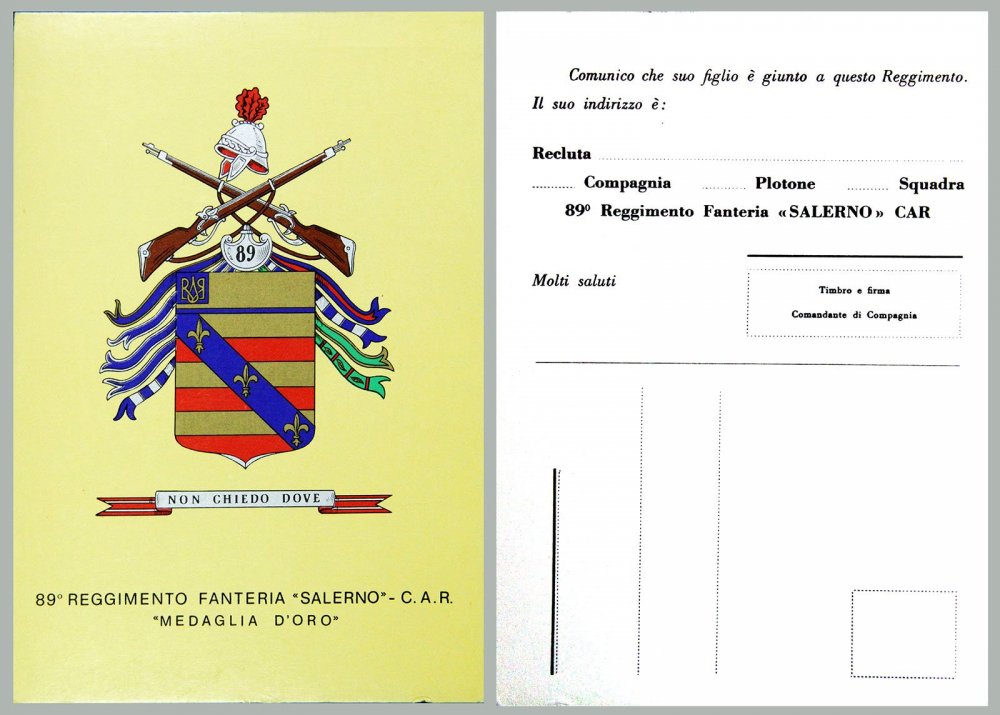 89

NON CHIEDO DOVE

89° REGGIMENTO FANTERIA "SALERNO" - C.A.R.
"MEDAGLIA D'ORO"

Comunico che suo figlio è giunto a questo Reggimento.
Il suo indirizzo è:

Recluta ____

____ Compagnia ____ Plotone ____ Squadra
89° Reggimento Fanteria «SALERNO» CAR

Molti saluti

Timbro e firma
Comandante di Compagnia